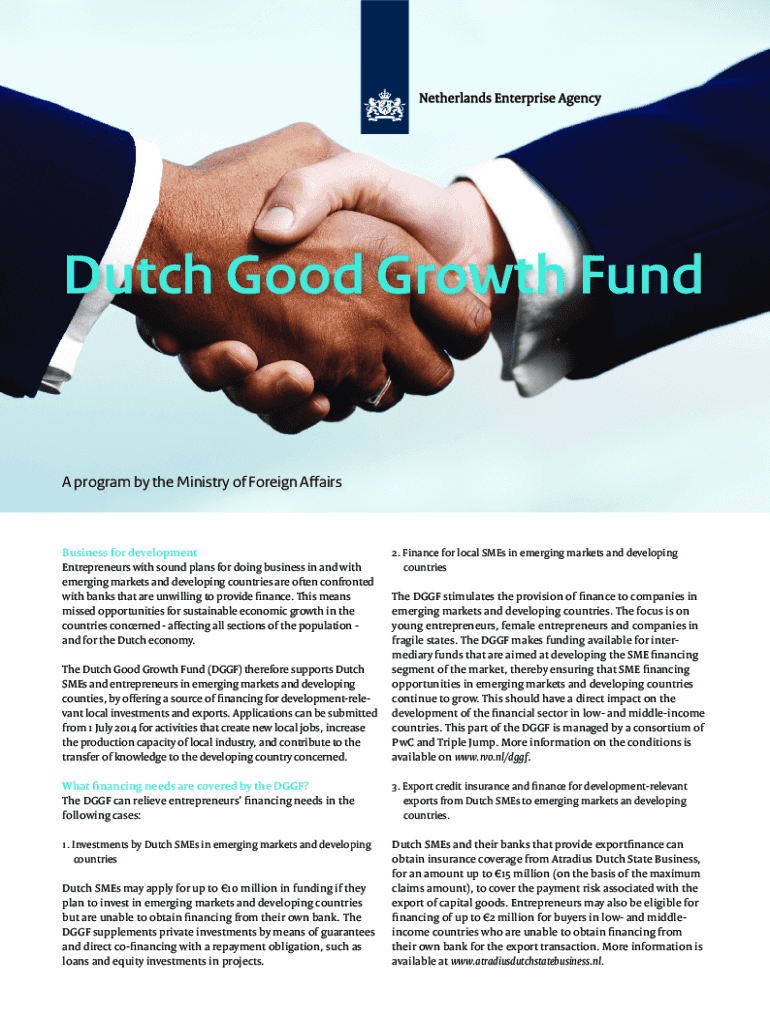 Netherlands Enterprise Agency

Dutch Good Growth Fund

A program by the Ministry of Foreign Affairs

Business for development
Entrepreneurs with sound plans for doing business in and with emerging markets and developing countries are often confronted with banks that are unwilling to provide finance. This means missed opportunities for sustainable economic growth in the countries concerned - affecting all sections of the population - and for the Dutch economy.

The Dutch Good Growth Fund (DGGF) therefore supports Dutch SMEs and entrepreneurs in emerging markets and developing counties, by offering a source of financing for development-relevant local investments and exports. Applications can be submitted from 1 July 2014 for activities that create new local jobs, increase the production capacity of local industry, and contribute to the transfer of knowledge to the developing country concerned.

What financing needs are covered by the DGGF?
The DGGF can relieve entrepreneurs' financing needs in the following cases:

1. Investments by Dutch SMEs in emerging markets and developing countries

Dutch SMEs may apply for up to €10 million in funding if they plan to invest in emerging markets and developing countries but are unable to obtain financing from their own bank. The DGGF supplements private investments by means of guarantees and direct co-financing with a repayment obligation, such as loans and equity investments in projects.

2. Finance for local SMEs in emerging markets and developing countries

The DGGF stimulates the provision of finance to companies in emerging markets and developing countries. The focus is on young entrepreneurs, female entrepreneurs and companies in fragile states. The DGGF makes funding available for intermediary funds that are aimed at developing the SME financing segment of the market, thereby ensuring that SME financing opportunities in emerging markets and developing countries continue to grow. This should have a direct impact on the development of the financial sector in low- and middle-income countries. This part of the DGGF is managed by a consortium of PwC and Triple Jump. More information on the conditions is available on www.rvo.nl/dggf.

3. Export credit insurance and finance for development-relevant exports from Dutch SMEs to emerging markets an developing countries.

Dutch SMEs and their banks that provide exportfinance can obtain insurance coverage from Atradius Dutch State Business, for an amount up to €15 million (on the basis of the maximum claims amount), to cover the payment risk associated with the export of capital goods. Entrepreneurs may also be eligible for financing of up to €2 million for buyers in low- and middle-income countries who are unable to obtain financing from their own bank for the export transaction. More information is available at www.atradiusdutchstatebusiness.nl.